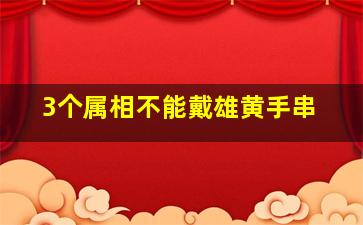 3个属相不能戴雄黄手串